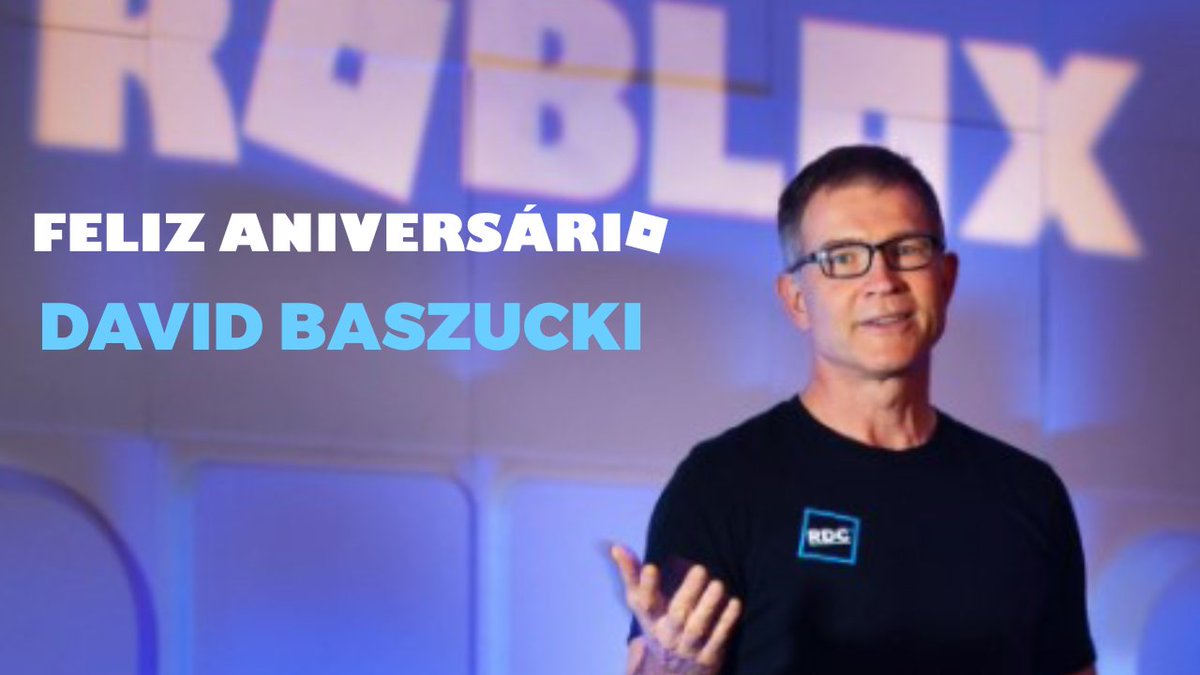 ROBLOX

FELIZ ANIVERSÁRIO

DAVID BASZUCKI

RDC